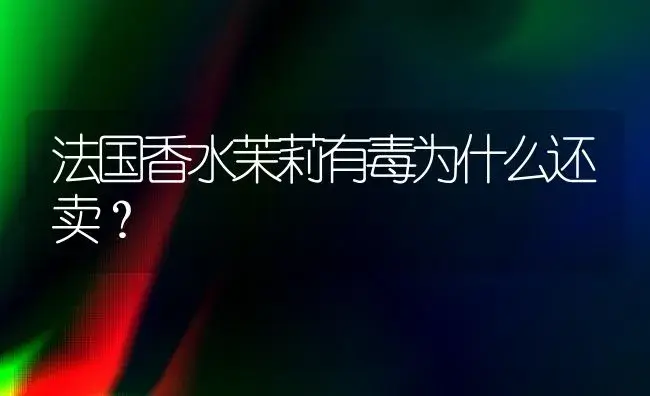 法国香水茉莉有毒为什么还卖？